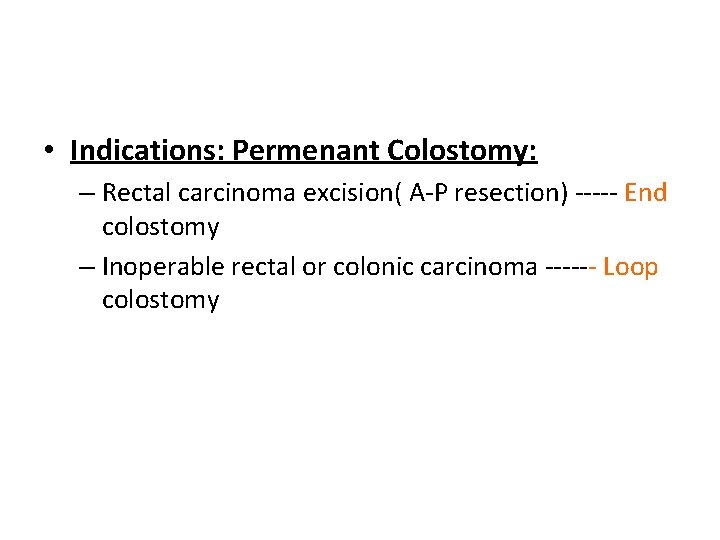 • Indications: Permenant Colostomy:

- Rectal carcinoma excision( A-P resection) ----- End colostomy

- Inoperable rectal or colonic carcinoma ------ Loop colostomy